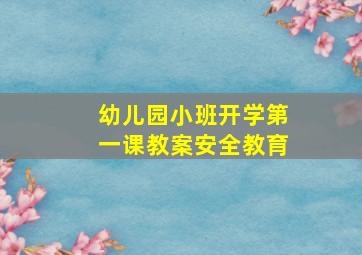 幼儿园小班开学第一课教案安全教育